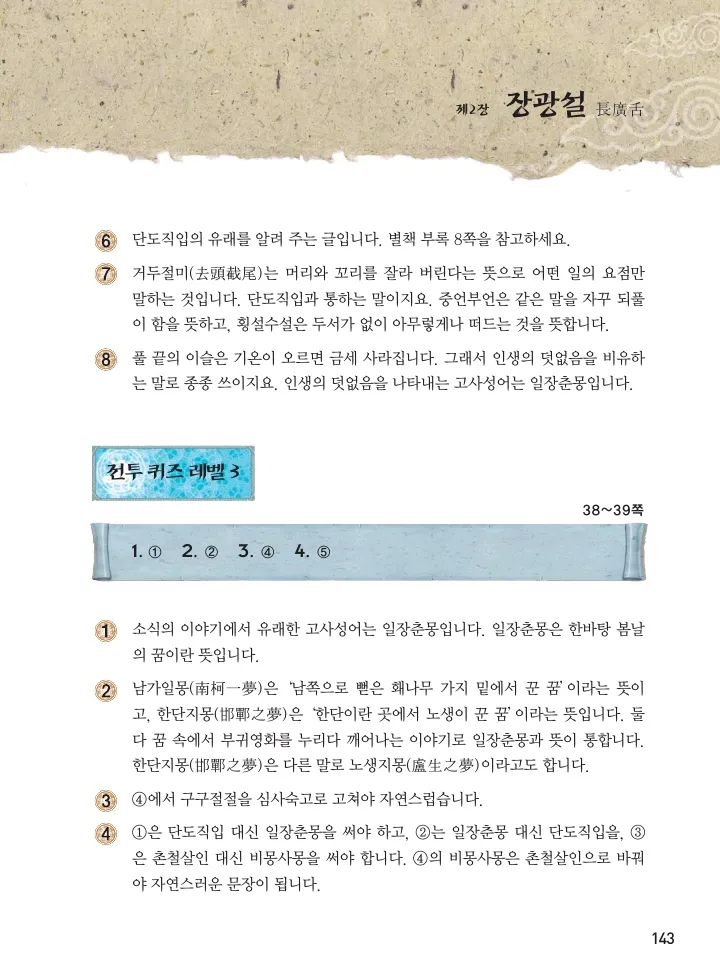 제2장 장광설 長廣舌

6 단도직입의 유래를 알려 주는 글입니다. 별책 부록 8쪽을 참고하세요.

7 거두절미(去頭截尾)는 머리와 꼬리를 잘라 버린다는 뜻으로 어떤 일의 요점만 말하는 것입니다. 단도직입과 통하는 말이지요. 중언부언은 같은 말을 자꾸 되풀이 함을 뜻하고, 횡설수설은 두서가 없이 아무렇게나 떠드는 것을 뜻합니다.

8 풀 끝의 이슬은 기온이 오르면 금세 사라집니다. 그래서 인생의 덧없음을 비유하는 말로 종종 쓰이지요. 인생의 덧없음을 나타내는 고사성어는 일장춘몽입니다.

전투 퀴즈 레벨 3

38~39쪽

1. ① 2. ② 3. ④ 4. ⑤

1 소식의 이야기에서 유래한 고사성어는 일장춘몽입니다. 일장춘몽은 한바탕 봄날의 꿈이란 뜻입니다.

2 남가일몽(南柯一夢)은 '남쪽으로 뻗은 홰나무 가지 밑에서 꾼 꿈'이라는 뜻이고, 한단지몽(邯鄲之夢)은 '한단이란 곳에서 노생이 꾼 꿈'이라는 뜻입니다. 둘 다 꿈 속에서 부귀영화를 누리다 깨어나는 이야기로 일장춘몽과 뜻이 통합니다. 한단지몽(邯鄲之夢)은 다른 말로 노생지몽(盧生之夢)이라고도 합니다.

3 ④에서 구구절절을 심사숙고로 고쳐야 자연스럽습니다.

4 ①은 단도직입 대신 일장춘몽을 써야 하고, ②는 일장춘몽 대신 단도직입을, ③은 촌철살인 대신 비몽사몽을 써야 합니다. ④의 비몽사몽은 촌철살인으로 바꿔야 자연스러운 문장이 됩니다.

143